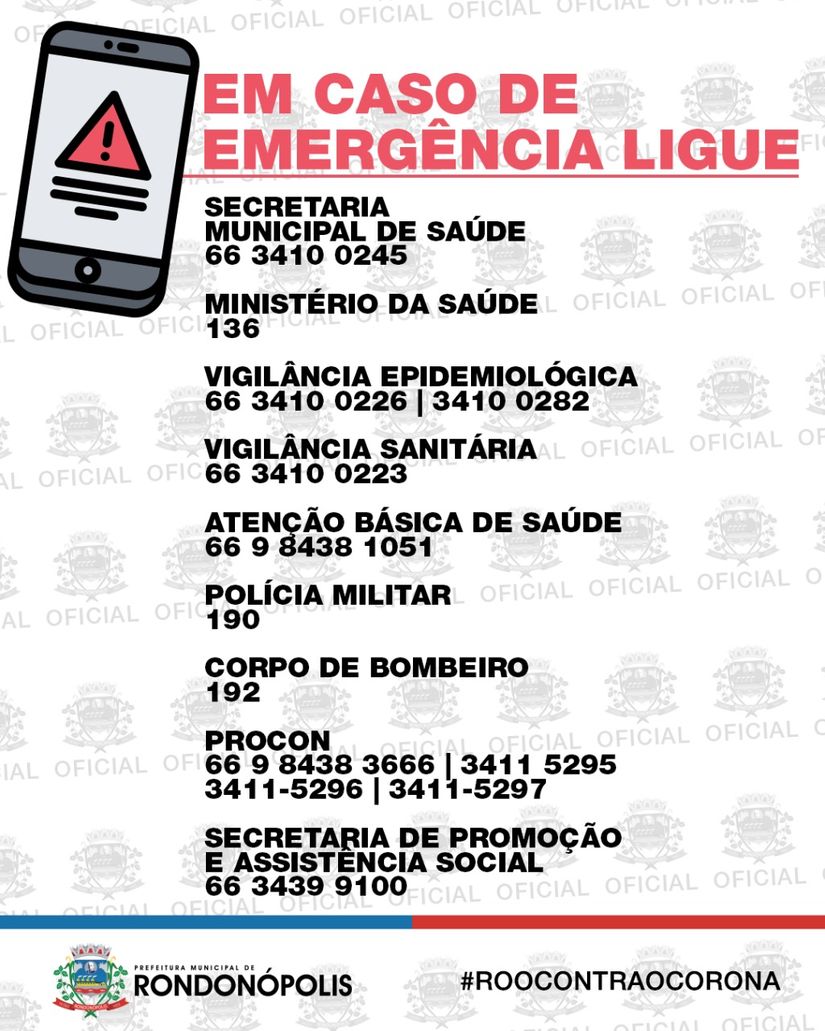 EM CASO DE EMERGÊNCIA LIGUE

SECRETARIA MUNICIPAL DE SAÚDE
66 3410 0245

MINISTÉRIO DA SAÚDE
136

VIGILÂNCIA EPIDEMIOLÓGICA
66 3410 0226 | 3410 0282

VIGILÂNCIA SANITÁRIA
66 3410 0223

ATENÇÃO BÁSICA DE SAÚDE
66 9 8438 1051

POLÍCIA MILITAR
190

CORPO DE BOMBEIRO
192

PROCON
66 9 8438 3666 | 3411 5295
3411-5296 | 3411-5297

SECRETARIA DE PROMOÇÃO E ASSISTÊNCIA SOCIAL
66 3439 9100

PREFEITURA MUNICIPAL DE RONDONÓPOLIS

#ROOCONTRAOCORONA

OFICIAL OFICIAL OFICIAL OFICIAL